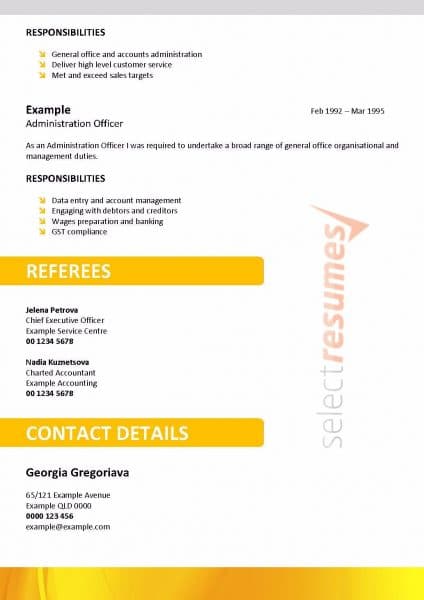 RESPONSIBILITIES

General office and accounts administration
Deliver high level customer service
Met and exceed sales targets

Example
Feb 1992 – Mar 1995
Administration Officer

As an Administration Officer I was required to undertake a broad range of general office organisational and management duties.

RESPONSIBILITIES

Data entry and account management
Engaging with debtors and creditors
Wages preparation and banking
GST compliance

REFEREES

Jelena Petrova
Chief Executive Officer
Example Service Centre
00 1234 5678

Nadia Kuznetsova
Charted Accountant
Example Accounting
00 1234 5678

CONTACT DETAILS

Georgia Gregoriava

65/121 Example Avenue
Example QLD 0000
0000 123 456
example@example.com

selectresumes